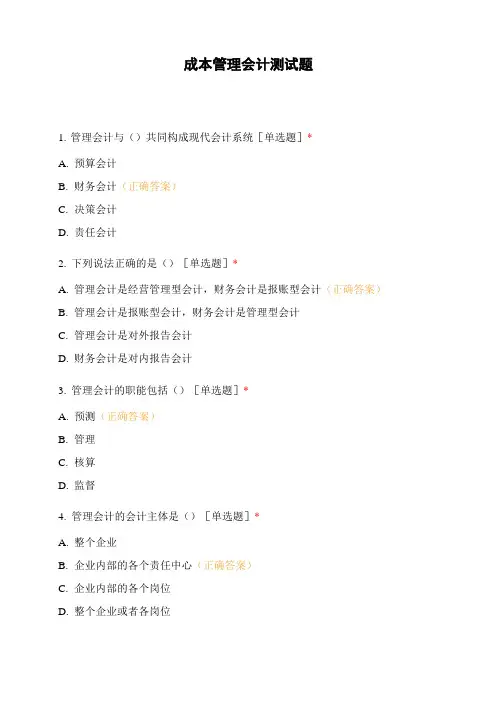 成本管理会计测试题

1. 管理会计与（）共同构成现代会计系统［单选题］*

A. 预算会计

B. 财务会计（正确答案）

C. 决策会计

D. 责任会计

2. 下列说法正确的是（）［单选题］*

A. 管理会计是经营管理型会计，财务会计是报账型会计（正确答案）

B. 管理会计是报账型会计，财务会计是管理型会计

C. 管理会计是对外报告会计

D. 财务会计是对内报告会计

3. 管理会计的职能包括（）［单选题］*

A. 预测（正确答案）

B. 管理

C. 核算

D. 监督

4. 管理会计的会计主体是（）［单选题］*

A. 整个企业

B. 企业内部的各个责任中心（正确答案）

C. 企业内部的各个岗位

D. 整个企业或者各岗位